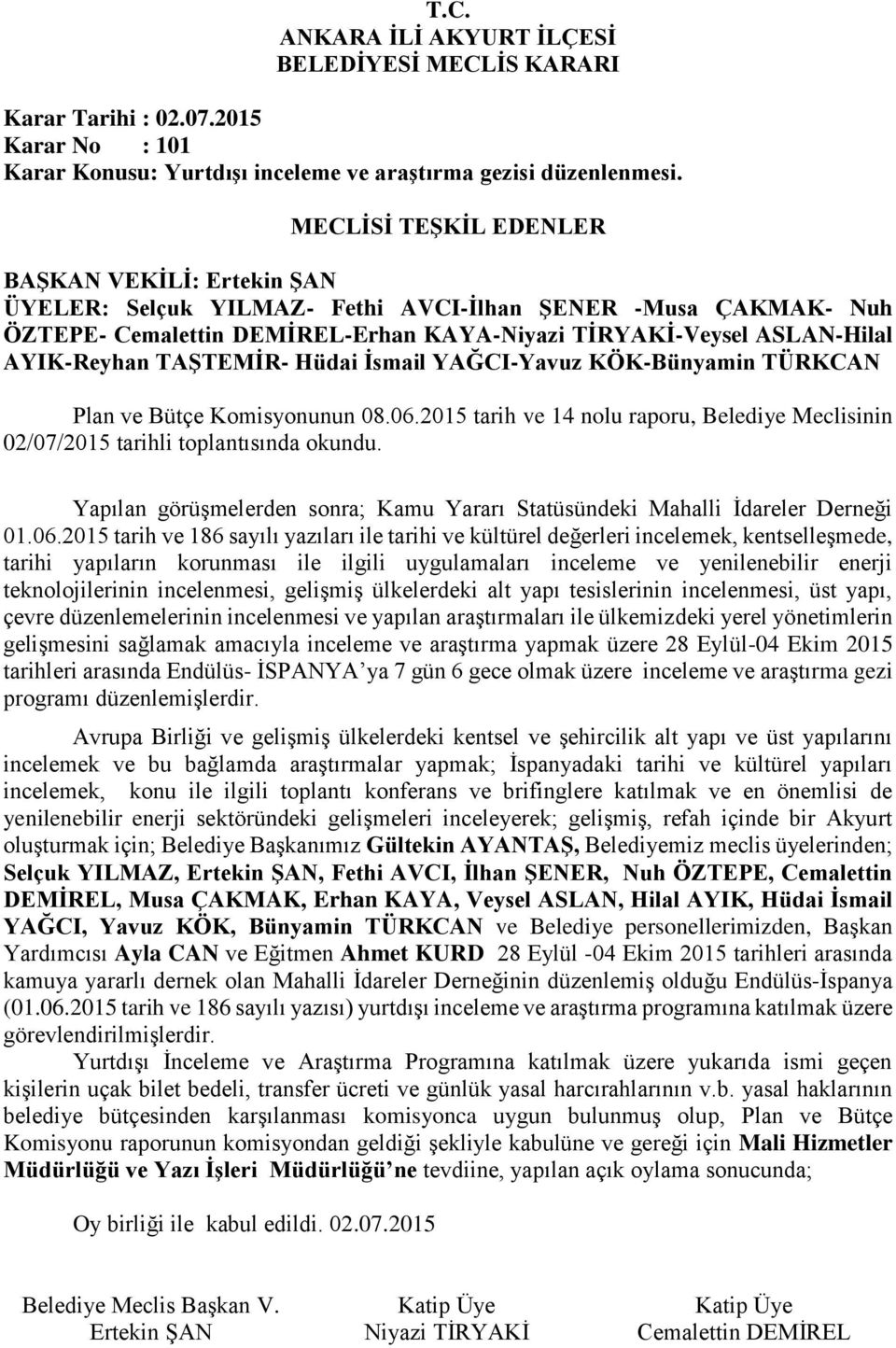 T.C.
ANKARA İLİ AKYURT İLÇESİ
BELEDİYESİ MECLİS KARARI

Karar Tarihi : 02.07.2015
Karar No : 101
Karar Konusu: Yurtdışı inceleme ve araştırma gezisi düzenlenmesi.

MECLİSİ TEŞKİL EDENLER

BAŞKAN VEKİLİ: Ertekin ŞAN
ÜYELER: Selçuk YILMAZ- Fethi AVCI-İlhan ŞENER -Musa ÇAKMAK- Nuh ÖZTEPE- Cemalettin DEMİREL-Erhan KAYA-Niyazi TİRYAKİ-Veysel ASLAN-Hilal AYIK-Reyhan TAŞTEMİR- Hüdai İsmail YAĞCI-Yavuz KÖK-Bünyamin TÜRKCAN

Plan ve Bütçe Komisyonunun 08.06.2015 tarih ve 14 nolu raporu, Belediye Meclisinin 02/07/2015 tarihli toplantısında okundu.

Yapılan görüşmelerden sonra; Kamu Yararı Statüsündeki Mahalli İdareler Derneği 01.06.2015 tarih ve 186 sayılı yazıları ile tarihi ve kültürel değerleri incelemek, kentselleşmede, tarihi yapıların korunması ile ilgili uygulamaları inceleme ve yenilenebilir enerji teknolojilerinin incelenmesi, gelişmiş ülkelerdeki alt yapı tesislerinin incelenmesi, üst yapı, çevre düzenlemelerinin incelenmesi ve yapılan araştırmaları ile ülkemizdeki yerel yönetimlerin gelişmesini sağlamak amacıyla inceleme ve araştırma yapmak üzere 28 Eylül-04 Ekim 2015 tarihleri arasında Endülüs- İSPANYA'ya 7 gün 6 gece olmak üzere inceleme ve araştırma gezi programı düzenlemişlerdir.

Avrupa Birliği ve gelişmiş ülkelerdeki kentsel ve şehircilik alt yapı ve üst yapılarını incelemek ve bu bağlamda araştırmalar yapmak; İspanyadaki tarihi ve kültürel yapıları incelemek, konu ile ilgili toplantı konferans ve brifinglere katılmak ve en önemlisi de yenilenebilir enerji sektöründeki gelişmeleri inceleyerek; gelişmiş, refah içinde bir Akyurt oluşturmak için; Belediye Başkanımız Gültekin AYANTAŞ, Belediyemiz meclis üyelerinden; Selçuk YILMAZ, Ertekin ŞAN, Fethi AVCI, İlhan ŞENER, Nuh ÖZTEPE, Cemalettin DEMİREL, Musa ÇAKMAK, Erhan KAYA, Veysel ASLAN, Hilal AYIK, Hüdai İsmail YAĞCI, Yavuz KÖK, Bünyamin TÜRKCAN ve Belediye personellerimizden, Başkan Yardımcısı Ayla CAN ve Eğitmen Ahmet KURD 28 Eylül -04 Ekim 2015 tarihleri arasında kamuya yararlı dernek olan Mahalli İdareler Derneğinin düzenlemiş olduğu Endülüs-İspanya (01.06.2015 tarih ve 186 sayılı yazısı) yurtdışı inceleme ve araştırma programına katılmak üzere görevlendirilmişlerdir.
Yurtdışı İnceleme ve Araştırma Programına katılmak üzere yukarıda ismi geçen kişilerin uçak bilet bedeli, transfer ücreti ve günlük yasal harcırahlarının v.b. yasal haklarının belediye bütçesinden karşılanması komisyonca uygun bulunmuş olup, Plan ve Bütçe Komisyonu raporunun komisyondan geldiği şekliyle kabulüne ve gereği için Mali Hizmetler Müdürlüğü ve Yazı İşleri Müdürlüğü'ne tevdiine, yapılan açık oylama sonucunda;

Oy birliği ile kabul edildi. 02.07.2015

Belediye Meclis Başkan V.
Ertekin ŞAN

Katip Üye
Niyazi TİRYAKİ

Katip Üye
Cemalettin DEMİREL